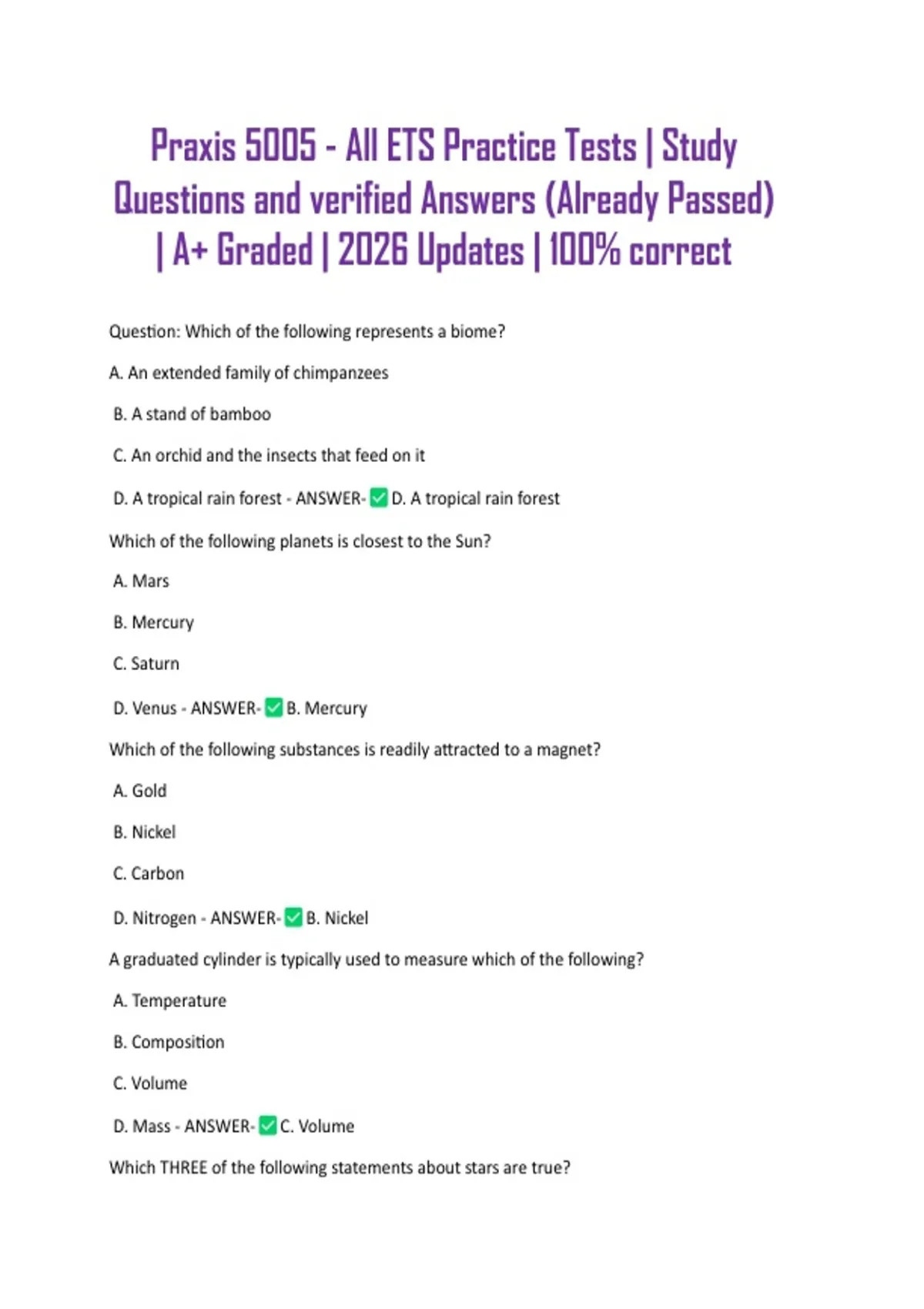 Praxis 5005 - All ETS Practice Tests | Study Questions and verified Answers (Already Passed) | A+ Graded | 2026 Updates | 100% correct

Question: Which of the following represents a biome?

A. An extended family of chimpanzees

B. A stand of bamboo

C. An orchid and the insects that feed on it

D. A tropical rain forest - ANSWER-✅D. A tropical rain forest

Which of the following planets is closest to the Sun?

A. Mars

B. Mercury

C. Saturn

D. Venus - ANSWER-✅B. Mercury

Which of the following substances is readily attracted to a magnet?

A. Gold

B. Nickel

C. Carbon

D. Nitrogen - ANSWER-✅B. Nickel

A graduated cylinder is typically used to measure which of the following?

A. Temperature

B. Composition

C. Volume

D. Mass - ANSWER-✅C. Volume

Which THREE of the following statements about stars are true?